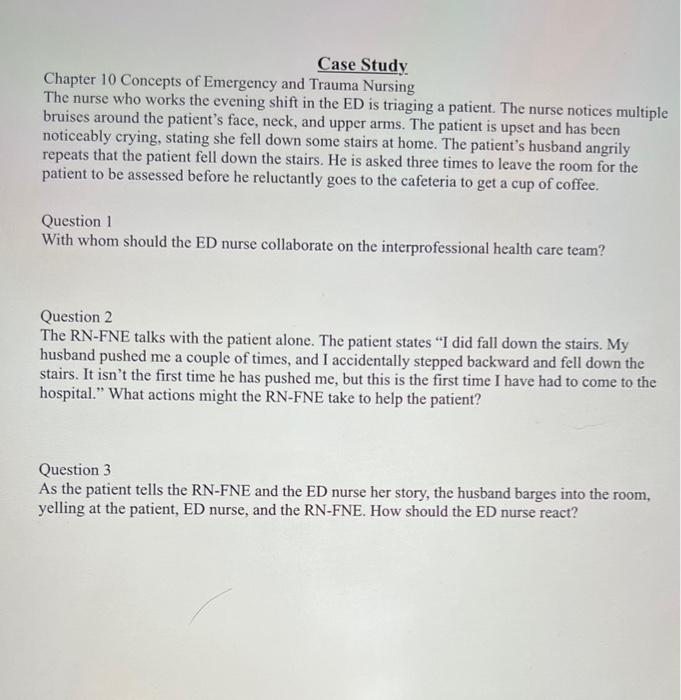 Case Study

Chapter 10 Concepts of Emergency and Trauma Nursing

The nurse who works the evening shift in the ED is triaging a patient. The nurse notices multiple bruises around the patient's face, neck, and upper arms. The patient is upset and has been noticeably crying, stating she fell down some stairs at home. The patient's husband angrily repeats that the patient fell down the stairs. He is asked three times to leave the room for the patient to be assessed before he reluctantly goes to the cafeteria to get a cup of coffee.

Question 1

With whom should the ED nurse collaborate on the interprofessional health care team?

Question 2

The RN-FNE talks with the patient alone. The patient states "I did fall down the stairs. My husband pushed me a couple of times, and I accidentally stepped backward and fell down the stairs. It isn't the first time he has pushed me, but this is the first time I have had to come to the hospital." What actions might the RN-FNE take to help the patient?

Question 3

As the patient tells the RN-FNE and the ED nurse her story, the husband barges into the room, yelling at the patient, ED nurse, and the RN-FNE. How should the ED nurse react?